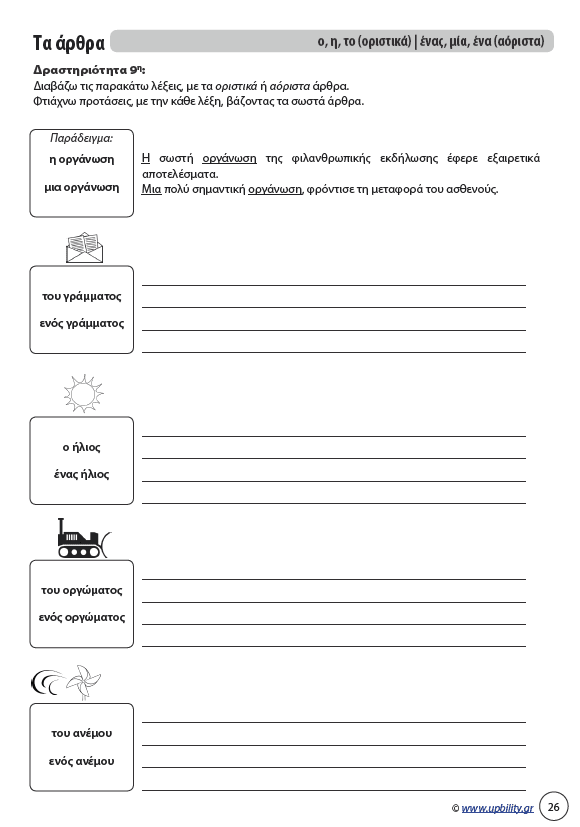 Τα άρθρα

ο, η, το (οριστικά) | ένας, μία, ένα (αόριστα)

Δραστηριότητα 9η:
Διαβάζω τις παρακάτω λέξεις, με τα οριστικά ή αόριστα άρθρα.
Φτιάχνω προτάσεις, με την κάθε λέξη, βάζοντας τα σωστά άρθρα.

Παράδειγμα:
η οργάνωση
μια οργάνωση

Η σωστή οργάνωση της φιλανθρωπικής εκδήλωσης έφερε εξαιρετικά αποτελέσματα.
Μια πολύ σημαντική οργάνωση, φρόντισε τη μεταφορά του ασθενούς.

του γράμματος
ενός γράμματος

ο ήλιος
ένας ήλιος

του οργώματος
ενός οργώματος

του ανέμου
ενός ανέμου

© www.upbility.gr 26